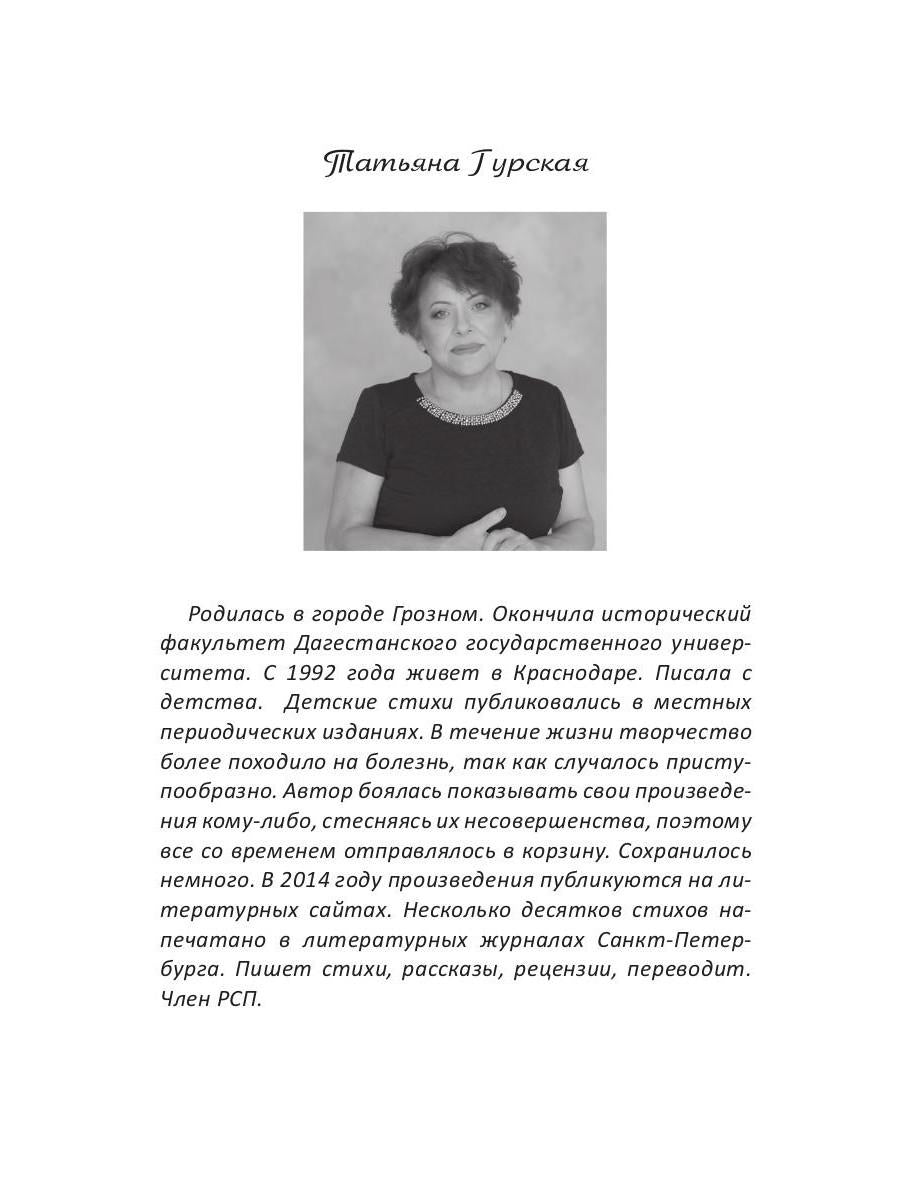 Татьяна Гурская

Родилась в городе Грозном. Окончила исторический факультет Дагестанского государственного университета. С 1992 года живет в Краснодаре. Писала с детства. Детские стихи публиковались в местных периодических изданиях. В течение жизни творчество более походило на болезнь, так как случалось приступообразно. Автор боялась показывать свои произведения кому-либо, стесняясь их несовершенства, поэтому все со временем отправлялось в корзину. Сохранилось немного. В 2014 году произведения публикуются на литературных сайтах. Несколько десятков стихов напечатано в литературных журналах Санкт-Петербурга. Пишет стихи, рассказы, рецензии, переводит. Член РСП.